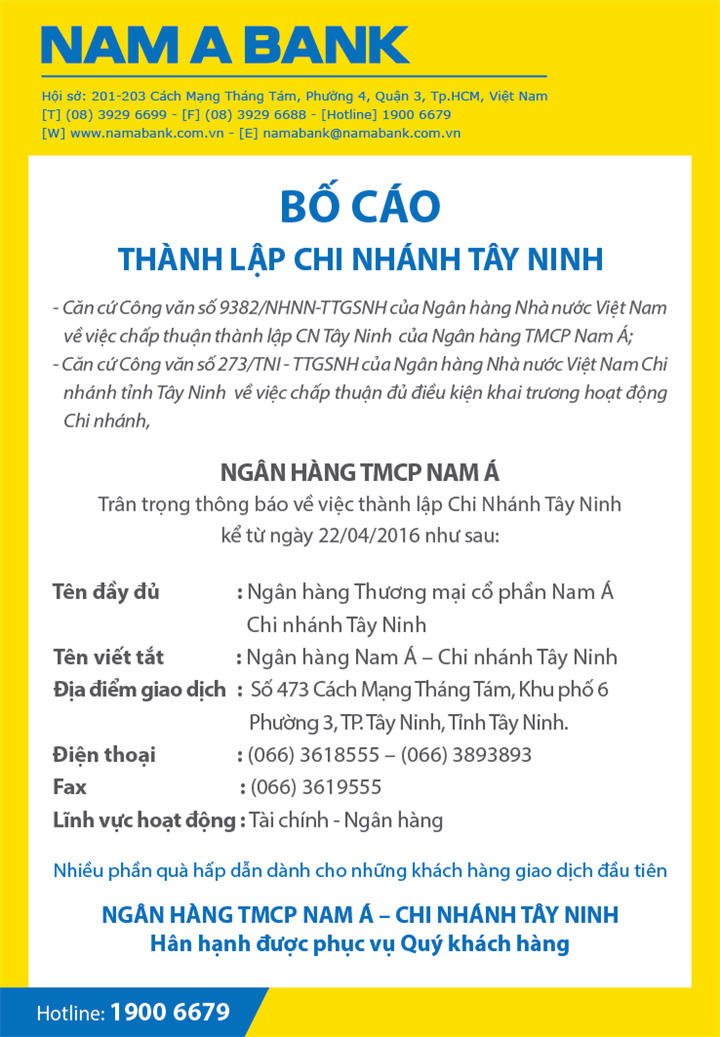 NAM A BANK
Hội sở: 201-203 Cách Mạng Tháng Tám, Phường 4, Quận 3, Tp.HCM, Việt Nam
[T] (08) 3929 6699 - [F] (08) 3929 6688 - [Hotline] 1900 6679
[W] www.namabank.com.vn - [E] namabank@namabank.com.vn

BỐ CÁO
THÀNH LẬP CHI NHÁNH TÂY NINH

- Căn cứ Công văn số 9382/NHNN-TTGSNH của Ngân hàng Nhà nước Việt Nam về việc chấp thuận thành lập CN Tây Ninh của Ngân hàng TMCP Nam Á;
- Căn cứ Công văn số 273/TNI - TTGSNH của Ngân hàng Nhà nước Việt Nam Chi nhánh tỉnh Tây Ninh về việc chấp thuận đủ điều kiện khai trương hoạt động Chi nhánh,

NGÂN HÀNG TMCP NAM Á
Trân trọng thông báo về việc thành lập Chi Nhánh Tây Ninh kể từ ngày 22/04/2016 như sau:

Tên đầy đủ : Ngân hàng Thương mại cổ phần Nam Á Chi nhánh Tây Ninh
Tên viết tắt : Ngân hàng Nam Á – Chi nhánh Tây Ninh
Địa điểm giao dịch : Số 473 Cách Mạng Tháng Tám, Khu phố 6 Phường 3, TP. Tây Ninh, Tỉnh Tây Ninh.
Điện thoại : (066) 3618555 – (066) 3893893
Fax : (066) 3619555
Lĩnh vực hoạt động : Tài chính - Ngân hàng

Nhiều phần quà hấp dẫn dành cho những khách hàng giao dịch đầu tiên

NGÂN HÀNG TMCP NAM Á – CHI NHÁNH TÂY NINH
Hân hạnh được phục vụ Quý khách hàng

Hotline: 1900 6679